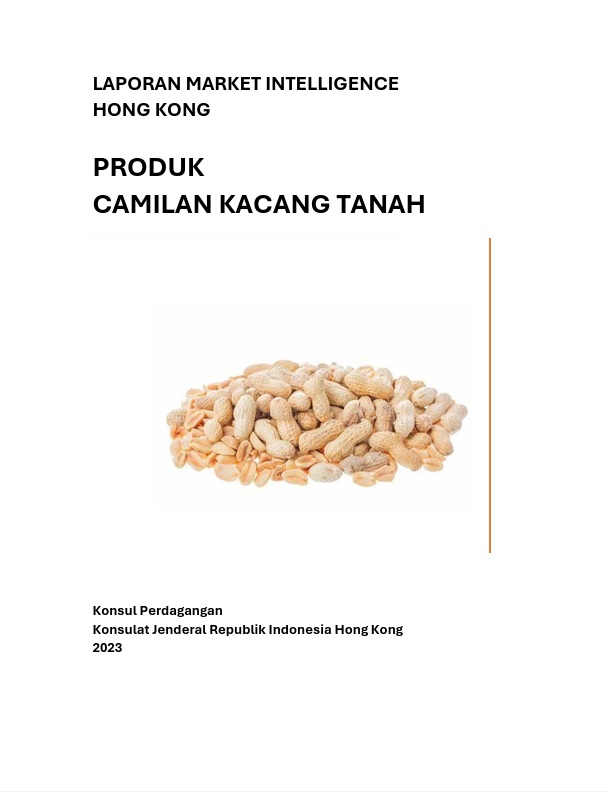 LAPORAN MARKET INTELLIGENCE
HONG KONG

PRODUK
CAMILAN KACANG TANAH

Konsul Perdagangan
Konsulat Jenderal Republik Indonesia Hong Kong
2023